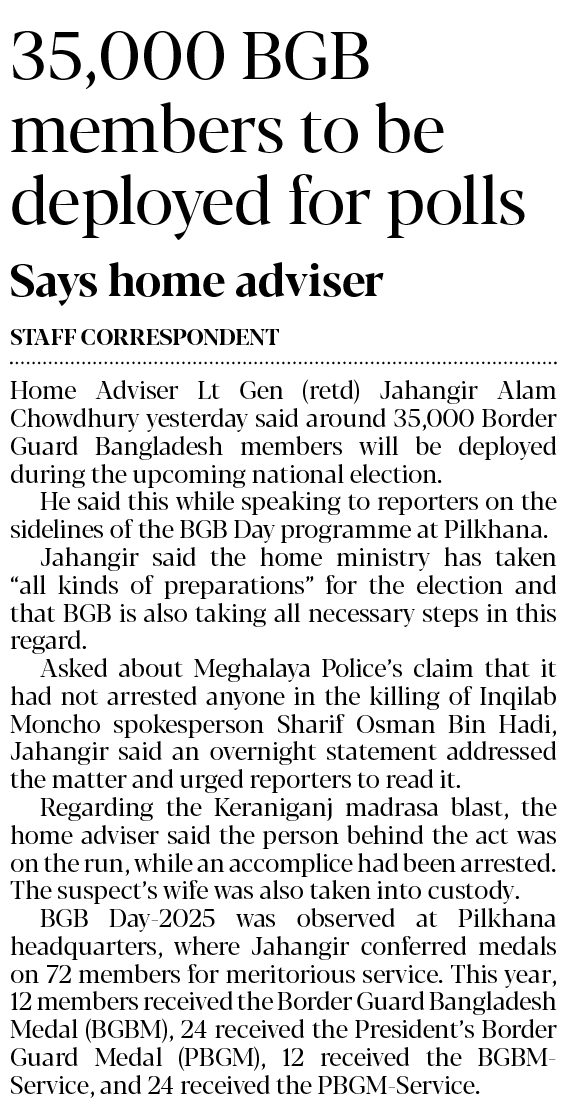 35,000 BGB members to be deployed for polls

Says home adviser

STAFF CORRESPONDENT

Home Adviser Lt Gen (retd) Jahangir Alam Chowdhury yesterday said around 35,000 Border Guard Bangladesh members will be deployed during the upcoming national election.

He said this while speaking to reporters on the sidelines of the BGB Day programme at Pilkhana.

Jahangir said the home ministry has taken "all kinds of preparations" for the election and that BGB is also taking all necessary steps in this regard.

Asked about Meghalaya Police's claim that it had not arrested anyone in the killing of Inqilab Moncho spokesperson Sharif Osman Bin Hadi, Jahangir said an overnight statement addressed the matter and urged reporters to read it.

Regarding the Keraniganj madrasa blast, the home adviser said the person behind the act was on the run, while an accomplice had been arrested. The suspect's wife was also taken into custody.

BGB Day-2025 was observed at Pilkhana headquarters, where Jahangir conferred medals on 72 members for meritorious service. This year, 12 members received the Border Guard Bangladesh Medal (BGBM), 24 received the President's Border Guard Medal (PBGM), 12 received the BGBM-Service, and 24 received the PBGM-Service.